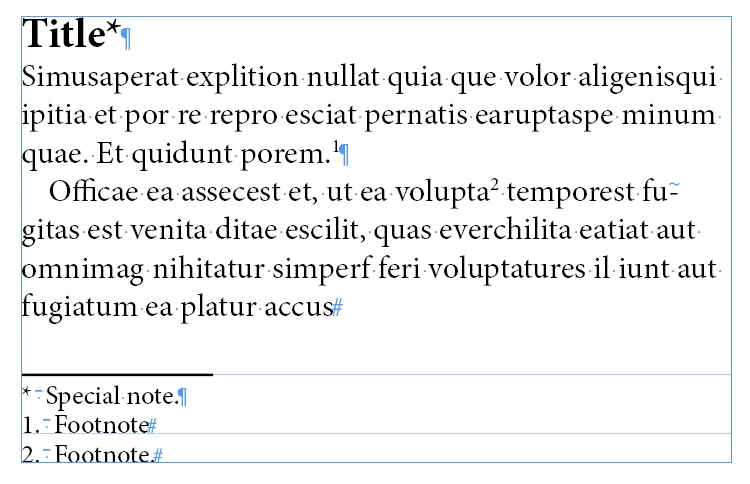 Title*

Simusaperat explition nullat quia que volor aligenisqui ipitia et por re repro esciat pernatis earuptaspe minum quae. Et quidunt porem.$^1$

Officae ea assecest et, ut ea volupta$^2$ temporest fugitas est venita ditae escilit, quas everchilita eatiat aut omnimag nihitatur simperf feri voluptatures il iunt aut fugiatum ea platur accus

* Special note.
1. Footnote
2. Footnote.